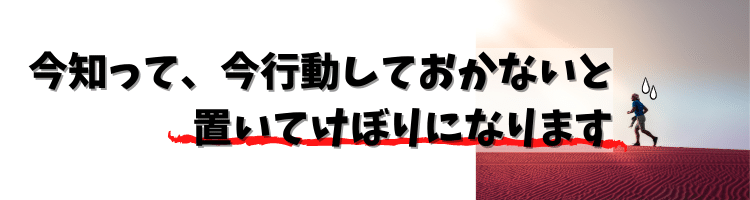 今知って、今行動しておかないと
置いてけぼりになります